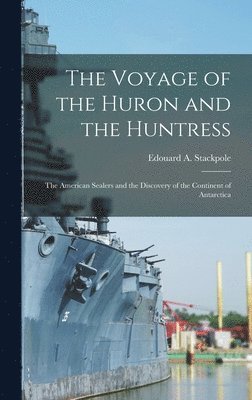 The Voyage of the Huron and the Huntress

Edouard A. Stackpole

The American Sealers and the Discovery of the Continent of Antarctica